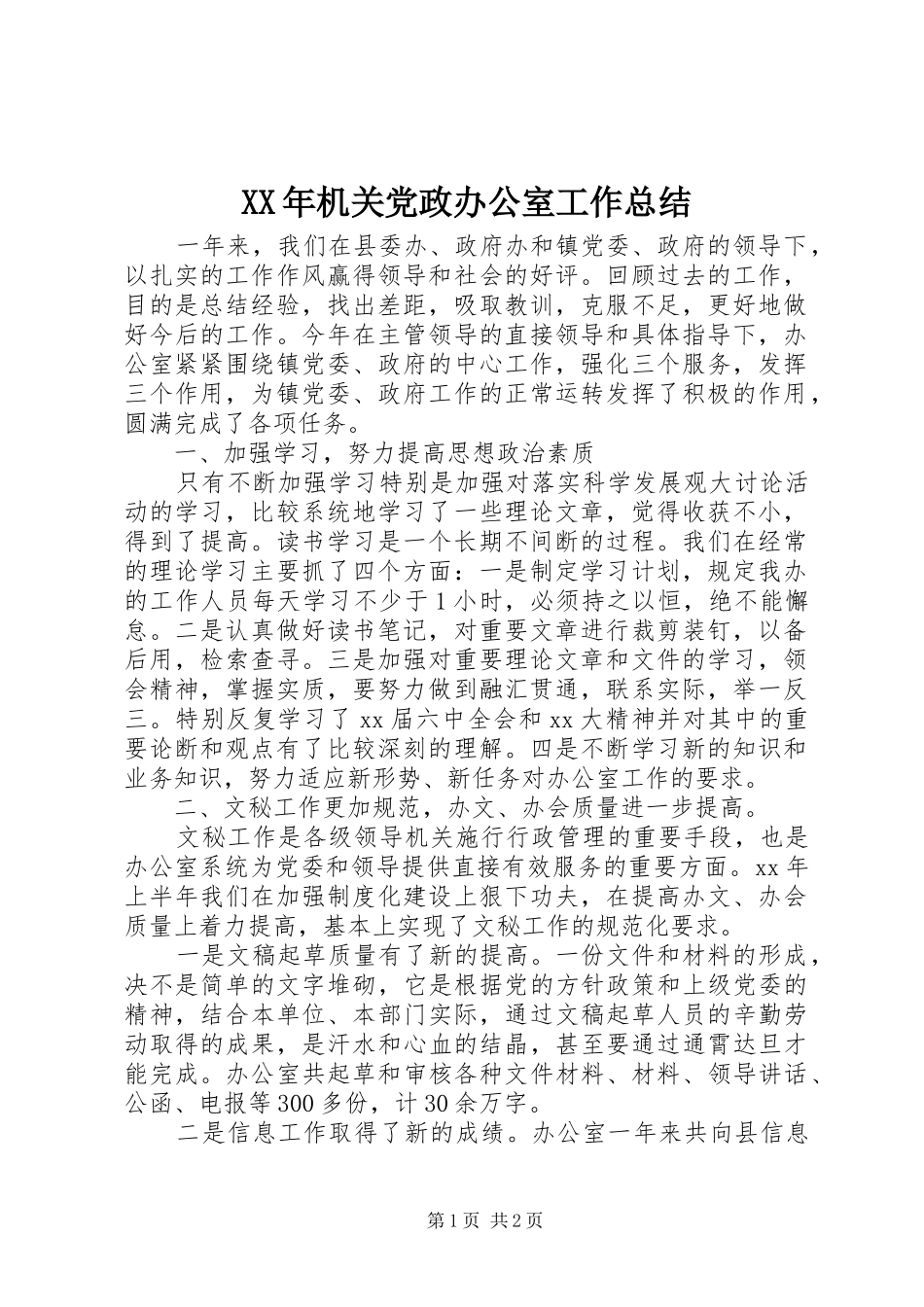 XX年机关党政办公室工作总结

一年来，我们在县委办、政府办和镇党委、政府的领导下，以扎实的工作作风赢得领导和社会的好评。回顾过去的工作，目的是总结经验，找出差距，吸取教训，克服不足，更好地做好今后的工作。今年在主管领导的直接领导和具体指导下，办公室紧紧围绕镇党委、政府的中心工作，强化三个服务，发挥三个作用，为镇党委、政府工作的正常运转发挥了积极的作用，圆满完成了各项任务。

一、加强学习，努力提高思想政治素质

只有不断加强学习特别是加强对落实科学发展观大讨论活动的学习，比较系统地学习了一些理论文章，觉得收获不小，得到了提高。读书学习是一个长期不间断的过程。我们在经常的理论学习主要抓了四个方面：一是制定学习计划，规定我办的工作人员每天学习不少于1小时，必须持之以恒，绝不能懈怠。二是认真做好读书笔记，对重要文章进行裁剪装钉，以备后用，检索查寻。三是加强对重要理论文章和文件的学习，领会精神，掌握实质，要努力做到融汇贯通，联系实际，举一反三。特别反复学习了xx届六中全会和xx大精神并对其中的重要论断和观点有了比较深刻的理解。四是不断学习新的知识和业务知识，努力适应新形势、新任务对办公室工作的要求。

二、文秘工作更加规范，办文、办会质量进一步提高。

文秘工作是各级领导机关施行行政管理的重要手段，也是办公室系统为党委和领导提供直接有效服务的重要方面。xx年上半年我们在加强制度化建设上狠下功夫，在提高办文、办会质量上着力提高，基本上实现了文秘工作的规范化要求。

一是文稿起草质量有了新的提高。一份文件和材料的形成，决不是简单的文字堆砌，它是根据党的方针政策和上级党委的精神，结合本单位、本部门实际，通过文稿起草人员的辛勤劳动取得的成果，是汗水和心血的结晶，甚至要通过通宵达旦才能完成。办公室共起草和审核各种文件材料、材料、领导讲话、公函、电报等300多份，计30余万字。

二是信息工作取得了新的成绩。办公室一年来共向县信息

第1页 共2页